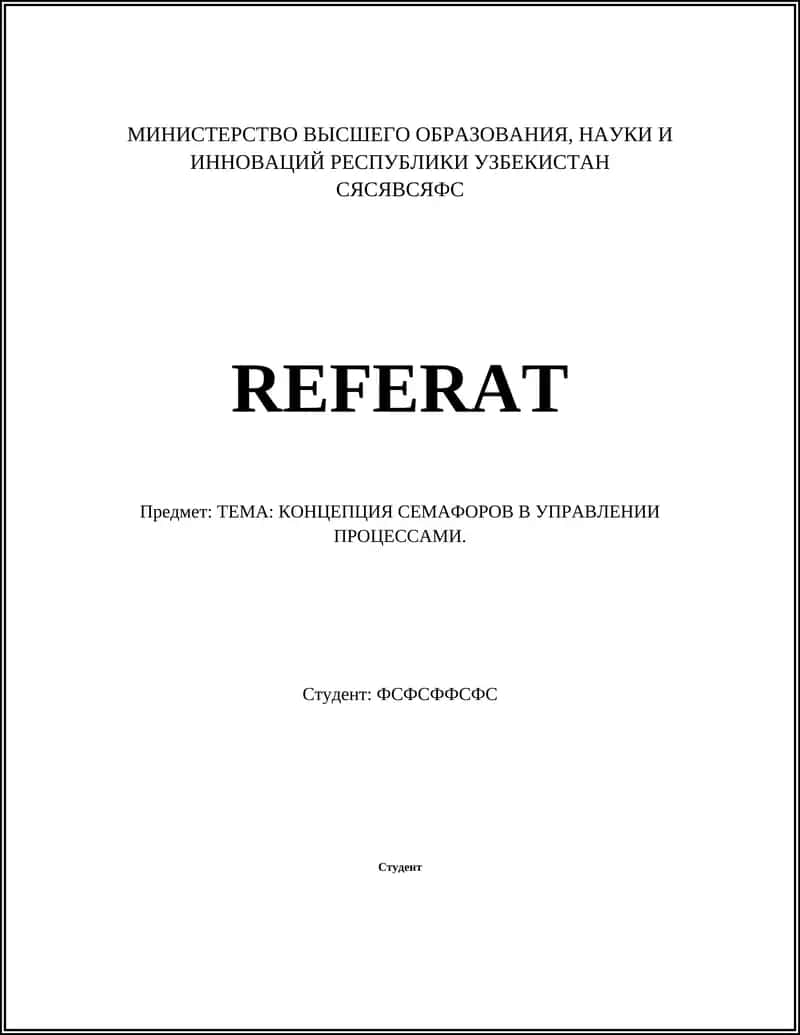 МИНИСТЕРСТВО ВЫСШЕГО ОБРАЗОВАНИЯ, НАУКИ И ИННОВАЦИЙ РЕСПУБЛИКИ УЗБЕКИСТАН
СЯСЯВСЯФС

REFERAT

Предмет: ТЕМА: КОНЦЕПЦИЯ СЕМАФОРОВ В УПРАВЛЕНИИ ПРОЦЕССАМИ.

Студент: ФСФСФФСФС

Студент